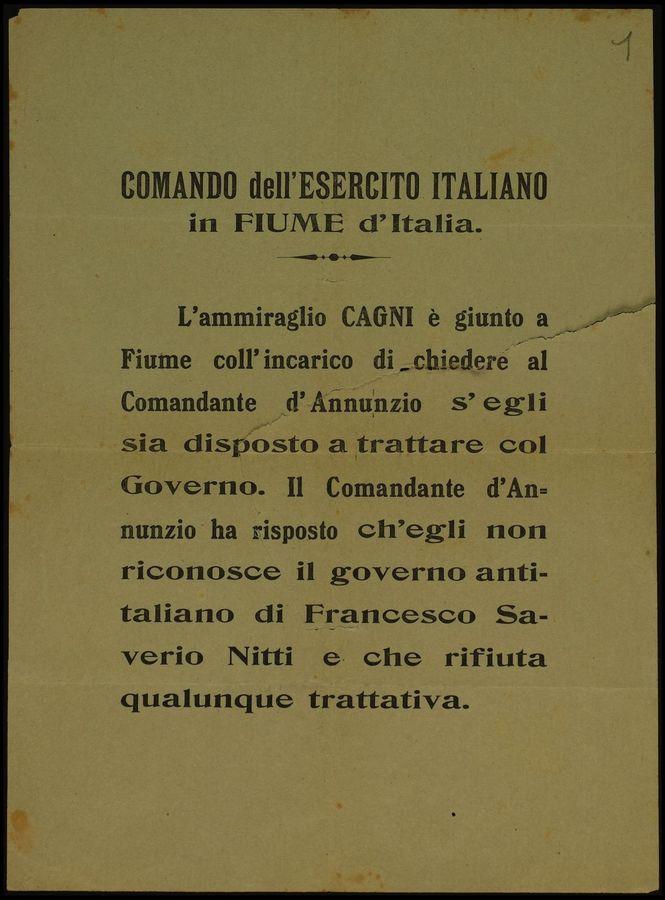 1

COMANDO dell'ESERCITO ITALIANO
in FIUME d'Italia.

L'ammiraglio CAGNI è giunto a Fiume coll'incarico di chiedere al Comandante d'Annunzio s'egli sia disposto a trattare col Governo. Il Comandante d'Annunzio ha risposto ch'egli non riconosce il governo antitaliano di Francesco Saverio Nitti e che rifiuta qualunque trattativa.